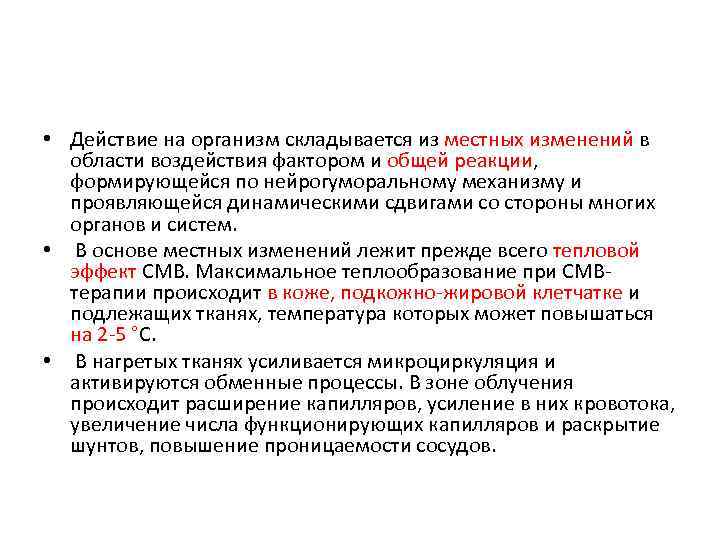 • Действие на организм складывается из местных изменений в области воздействия фактором и общей реакции, формирующейся по нейрогуморальному механизму и проявляющейся динамическими сдвигами со стороны многих органов и систем.

• В основе местных изменений лежит прежде всего тепловой эффект СМВ. Максимальное теплообразование при СМВ-терапии происходит в коже, подкожно-жировой клетчатке и подлежащих тканях, температура которых может повышаться на 2-5 °С.

• В нагретых тканях усиливается микроциркуляция и активируются обменные процессы. В зоне облучения происходит расширение капилляров, усиление в них кровотока, увеличение числа функционирующих капилляров и раскрытие шунтов, повышение проницаемости сосудов.